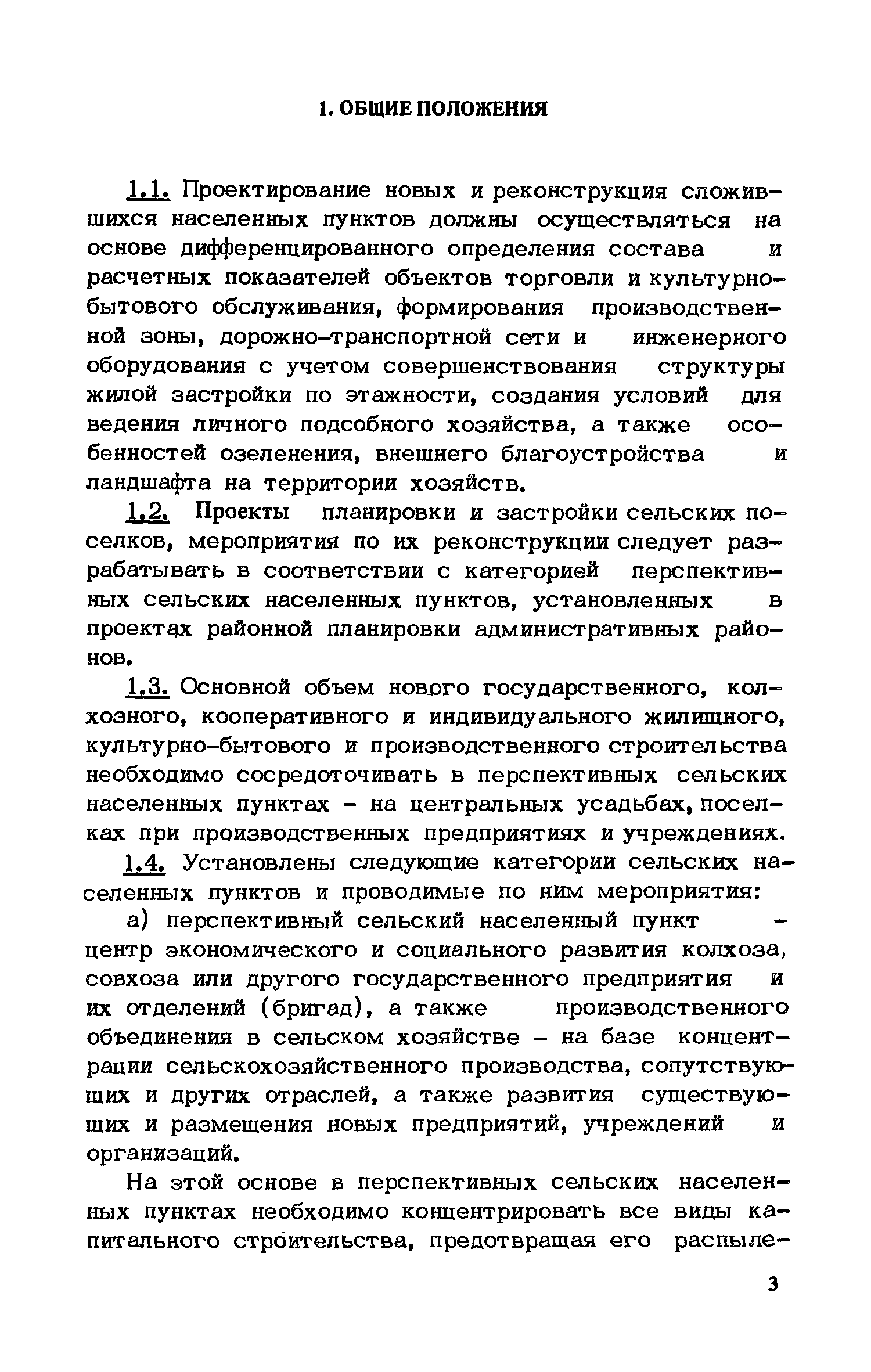 1. ОБЩИЕ ПОЛОЖЕНИЯ

1.1. Проектирование новых и реконструкция сложившихся населенных пунктов должны осуществляться на основе дифференцированного определения состава и расчетных показателей объектов торговли и культурно-бытового обслуживания, формирования производственной зоны, дорожно-транспортной сети и инженерного оборудования с учетом совершенствования структуры жилой застройки по этажности, создания условий для ведения личного подсобного хозяйства, а также особенностей озеленения, внешнего благоустройства и ландшафта на территории хозяйств.

1.2. Проекты планировки и застройки сельских поселков, мероприятия по их реконструкции следует разрабатывать в соответствии с категорией перспективных сельских населенных пунктов, установленных в проектах районной планировки административных районов.

1.3. Основной объем нового государственного, колхозного, кооперативного и индивидуального жилищного, культурно-бытового и производственного строительства необходимо сосредоточивать в перспективных сельских населенных пунктах - на центральных усадьбах, поселках при производственных предприятиях и учреждениях.

1.4. Установлены следующие категории сельских населенных пунктов и проводимые по ним мероприятия:

а) перспективный сельский населенный пункт - центр экономического и социального развития колхоза, совхоза или другого государственного предприятия и их отделений (бригад), а также производственного объединения в сельском хозяйстве - на базе концентрации сельскохозяйственного производства, сопутствующих и других отраслей, а также развития существующих и размещения новых предприятий, учреждений и организаций.

На этой основе в перспективных сельских населенных пунктах необходимо концентрировать все виды капитального строительства, предотвращая его распыле-

3